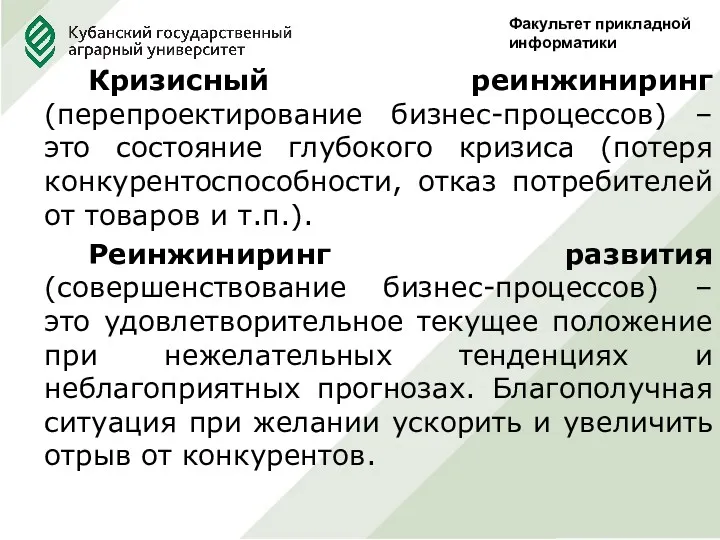 Кубанский государственный аграрный университет

Факультет прикладной информатики

Кризисный реинжиниринг (перепроектирование бизнес-процессов) – это состояние глубокого кризиса (потеря конкурентоспособности, отказ потребителей от товаров и т.п.).

Реинжиниринг развития (совершенствование бизнес-процессов) – это удовлетворительное текущее положение при нежелательных тенденциях и неблагоприятных прогнозах. Благополучная ситуация при желании ускорить и увеличить отрыв от конкурентов.